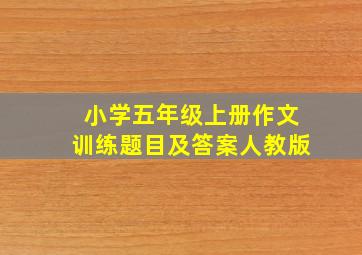 小学五年级上册作文
训练题目及答案人教版